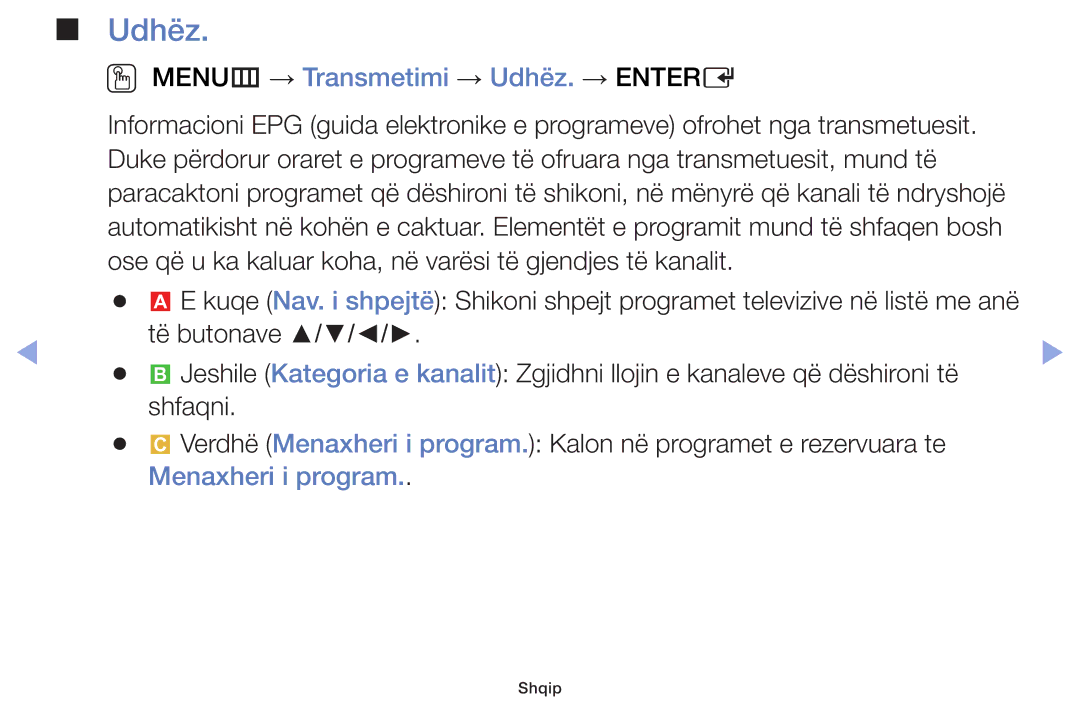 ■ Udhëz.

MENU → Transmetimi → Udhëz. → ENTER

Informacioni EPG (guida elektronike e programeve) ofrohet nga transmetuesit. Duke përdorur oraret e programeve të ofruara nga transmetuesit, mund të paracaktoni programet që dëshironi të shikoni, në mënyrë që kanali të ndryshojë automatikisht në kohën e caktuar. Elementët e programit mund të shfaqen bosh ose që u ka kaluar koha, në varësi të gjendjes të kanalit.

● A E kuqe (Nav. i shpejtë): Shikoni shpejt programet televizive në listë me anë të butonave ▲/▼/◄/►.

● B Jeshile (Kategoria e kanalit): Zgjidhni llojin e kanaleve që dëshironi të shfaqni.

● C Verdhë (Menaxheri i program.): Kalon në programet e rezervuara te Menaxheri i program..

Shqip